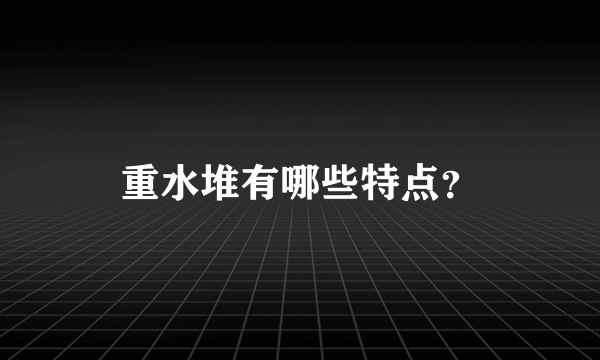 重水堆有哪些特点?